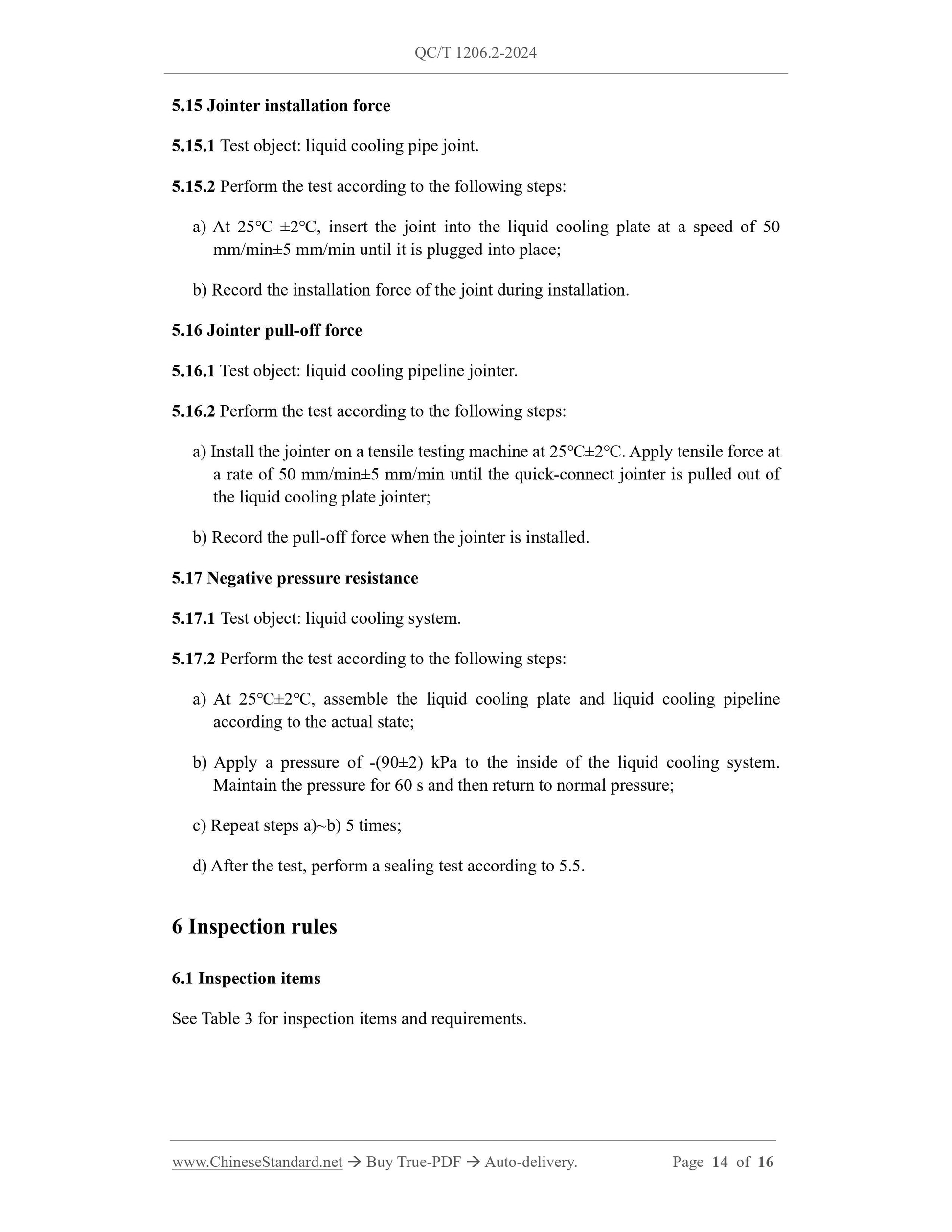 QC/T 1206.2-2024

5.15 Jointer installation force

5.15.1 Test object: liquid cooling pipe joint.

5.15.2 Perform the test according to the following steps:

a) At 25℃ ±2℃, insert the joint into the liquid cooling plate at a speed of 50 mm/min±5 mm/min until it is plugged into place;

b) Record the installation force of the joint during installation.

5.16 Jointer pull-off force

5.16.1 Test object: liquid cooling pipeline jointer.

5.16.2 Perform the test according to the following steps:

a) Install the jointer on a tensile testing machine at 25℃±2℃. Apply tensile force at a rate of 50 mm/min±5 mm/min until the quick-connect jointer is pulled out of the liquid cooling plate jointer;

b) Record the pull-off force when the jointer is installed.

5.17 Negative pressure resistance

5.17.1 Test object: liquid cooling system.

5.17.2 Perform the test according to the following steps:

a) At 25℃±2℃, assemble the liquid cooling plate and liquid cooling pipeline according to the actual state;

b) Apply a pressure of -(90±2) kPa to the inside of the liquid cooling system. Maintain the pressure for 60 s and then return to normal pressure;

c) Repeat steps a)~b) 5 times;

d) After the test, perform a sealing test according to 5.5.

6 Inspection rules

6.1 Inspection items

See Table 3 for inspection items and requirements.

www.ChineseStandard.net → Buy True-PDF → Auto-delivery. Page 14 of 16